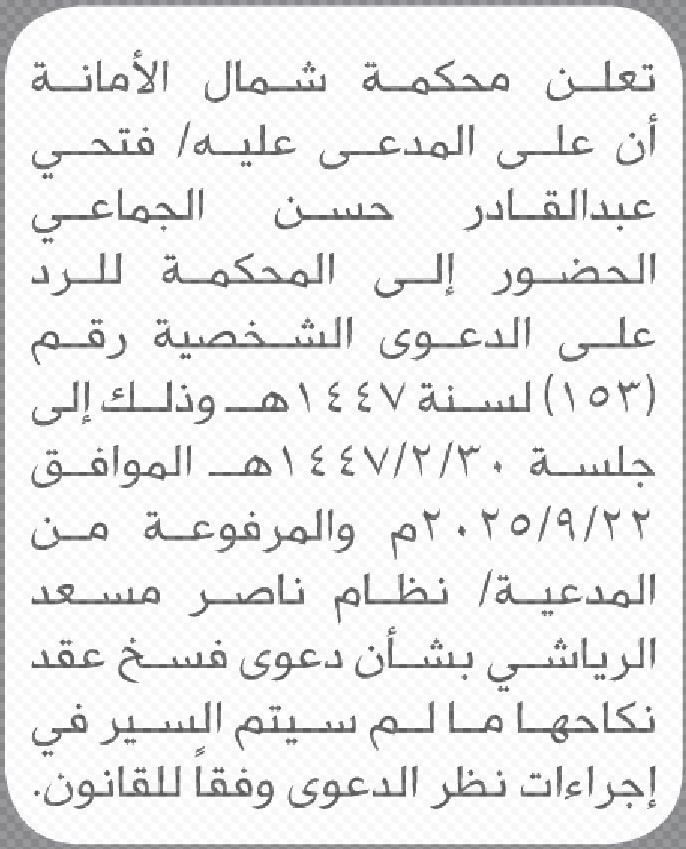 تعلن محكمة شمال الأمانة أن على المدعى عليه/ فتحي عبدالقادر حسن الجماعي الحضور إلى المحكمة للرد على الدعوى الشخصية رقم (١٥٣) لسنة ١٤٤٧هـ وذلك إلى جلسة ١٤٤٧/٢/٣٠هـ الموافق ٢٠٢٥/٩/٢٢م والمرفوعة من المدعية/ نظام ناصر مسعد الرياشي بشأن دعوى فسخ عقد نكاحها ما لم سيتم السير في إجراءات نظر الدعوى وفقاً للقانون.